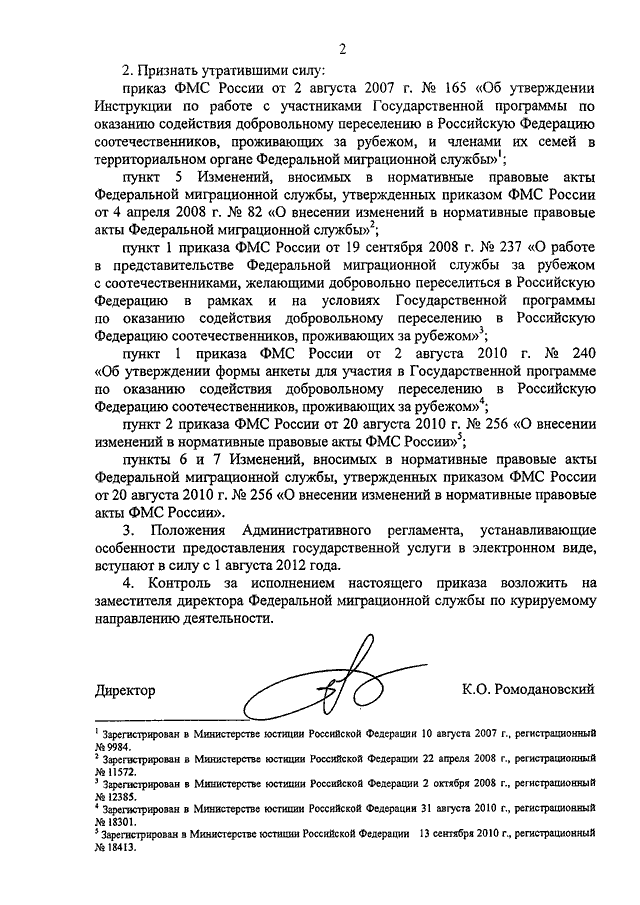 2

2. Признать утратившими силу:

приказ ФМС России от 2 августа 2007 г. № 165 «Об утверждении Инструкции по работе с участниками Государственной программы по оказанию содействия добровольному переселению в Российскую Федерацию соотечественников, проживающих за рубежом, и членами их семей в территориальном органе Федеральной миграционной службы»$^1$;

пункт 5 Изменений, вносимых в нормативные правовые акты Федеральной миграционной службы, утвержденных приказом ФМС России от 4 апреля 2008 г. № 82 «О внесении изменений в нормативные правовые акты Федеральной миграционной службы»$^2$;

пункт 1 приказа ФМС России от 19 сентября 2008 г. № 237 «О работе в представительстве Федеральной миграционной службы за рубежом с соотечественниками, желающими добровольно переселиться в Российскую Федерацию в рамках и на условиях Государственной программы по оказанию содействия добровольному переселению в Российскую Федерацию соотечественников, проживающих за рубежом»$^3$;

пункт 1 приказа ФМС России от 2 августа 2010 г. № 240 «Об утверждении формы анкеты для участия в Государственной программе по оказанию содействия добровольному переселению в Российскую Федерацию соотечественников, проживающих за рубежом»$^4$;

пункт 2 приказа ФМС России от 20 августа 2010 г. № 256 «О внесении изменений в нормативные правовые акты ФМС России»$^5$;

пункты 6 и 7 Изменений, вносимых в нормативные правовые акты Федеральной миграционной службы, утвержденных приказом ФМС России от 20 августа 2010 г. № 256 «О внесении изменений в нормативные правовые акты ФМС России».

3. Положения Административного регламента, устанавливающие особенности предоставления государственной услуги в электронном виде, вступают в силу с 1 августа 2012 года.

4. Контроль за исполнением настоящего приказа возложить на заместителя директора Федеральной миграционной службы по курируемому направлению деятельности.

Директор К.О. Ромодановский

$^1$ Зарегистрирован в Министерстве юстиции Российской Федерации 10 августа 2007 г., регистрационный № 9984.
$^2$ Зарегистрирован в Министерстве юстиции Российской Федерации 22 апреля 2008 г., регистрационный № 11572.
$^3$ Зарегистрирован в Министерстве юстиции Российской Федерации 2 октября 2008 г., регистрационный № 12385.
$^4$ Зарегистрирован в Министерстве юстиции Российской Федерации 31 августа 2010 г., регистрационный № 18301.
$^5$ Зарегистрирован в Министерстве юстиции Российской Федерации 13 сентября 2010 г., регистрационный № 18413.